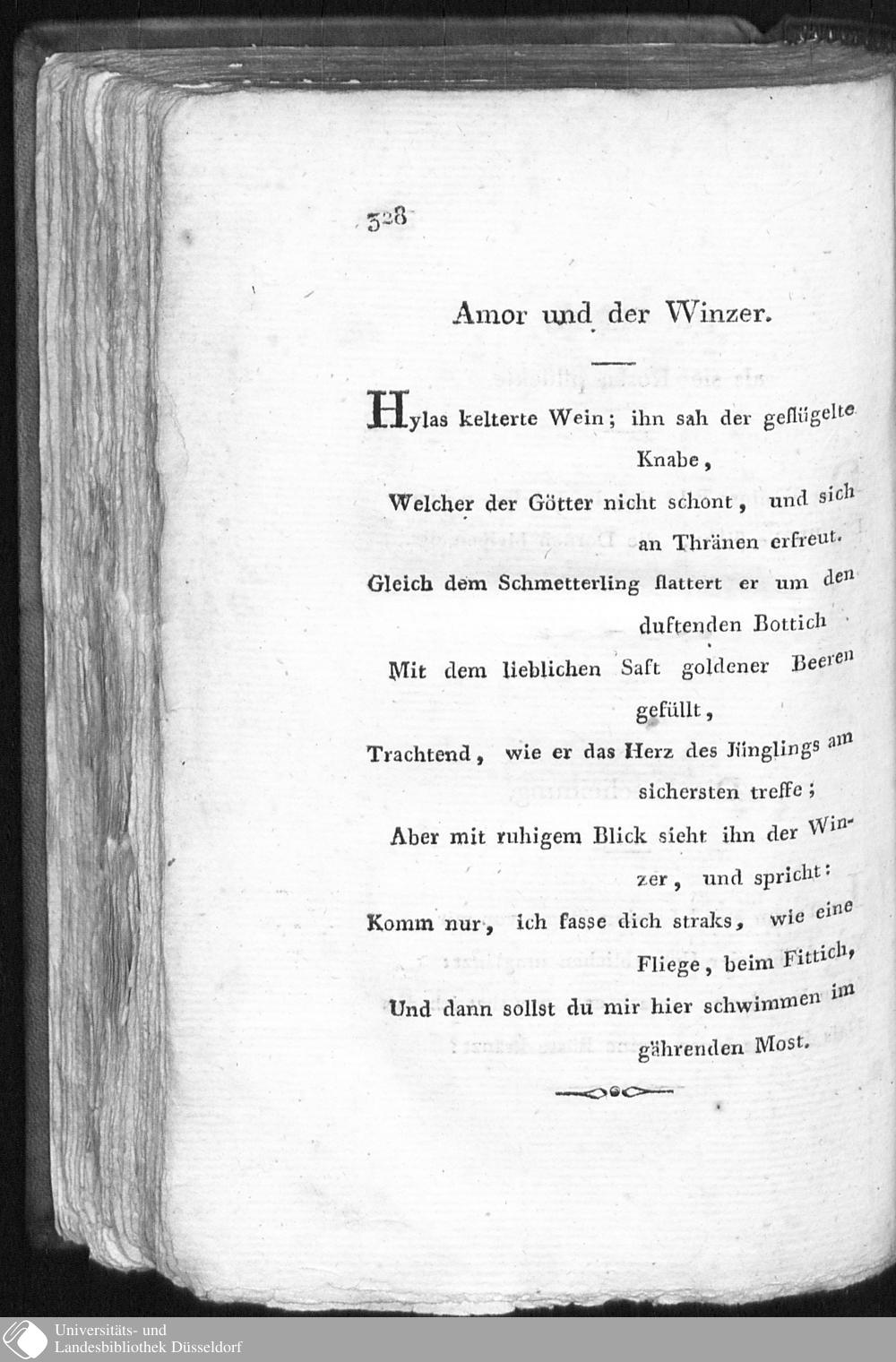 328

Amor und der Winzer.

Hylas kelterte Wein; ihn sah der geflügelte Knabe,

Welcher der Götter nicht schont, und sich an Thränen erfreut.

Gleich dem Schmetterling flattert er um den duftenden Bottich

Mit dem lieblichen Saft goldener Beeren gefüllt,

Trachtend, wie er das Herz des Jünglings am sichersten treffe;

Aber mit ruhigem Blick sieht ihn der Winzer, und spricht:

Komm nur, ich fasse dich straks, wie eine Fliege, beim Fittich,

Und dann sollst du mir hier schwimmen im gährenden Most.

Universitäts- und
Landesbibliothek Düsseldorf